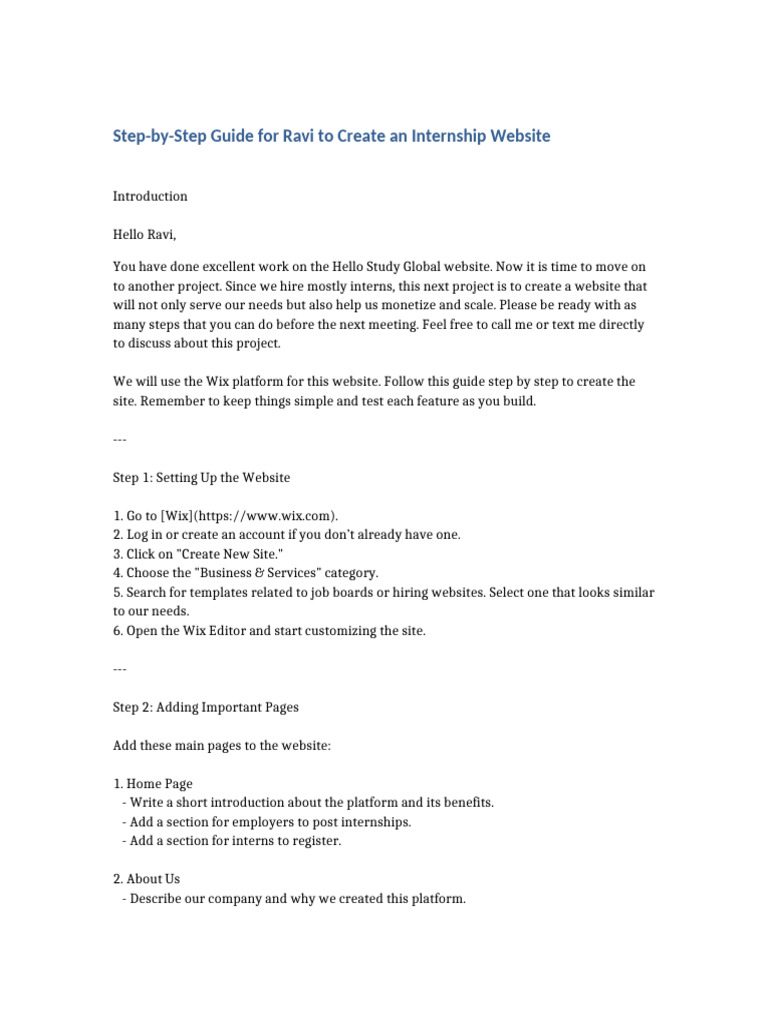 Step-by-Step Guide for Ravi to Create an Internship Website

Introduction

Hello Ravi,

You have done excellent work on the Hello Study Global website. Now it is time to move on to another project. Since we hire mostly interns, this next project is to create a website that will not only serve our needs but also help us monetize and scale. Please be ready with as many steps that you can do before the next meeting. Feel free to call me or text me directly to discuss about this project.

We will use the Wix platform for this website. Follow this guide step by step to create the site. Remember to keep things simple and test each feature as you build.

---

Step 1: Setting Up the Website

1. Go to [Wix](https://www.wix.com).
2. Log in or create an account if you don't already have one.
3. Click on "Create New Site."
4. Choose the "Business & Services" category.
5. Search for templates related to job boards or hiring websites. Select one that looks similar to our needs.
6. Open the Wix Editor and start customizing the site.

---

Step 2: Adding Important Pages

Add these main pages to the website:

1. Home Page
 - Write a short introduction about the platform and its benefits.
 - Add a section for employers to post internships.
 - Add a section for interns to register.

2. About Us
 - Describe our company and why we created this platform.